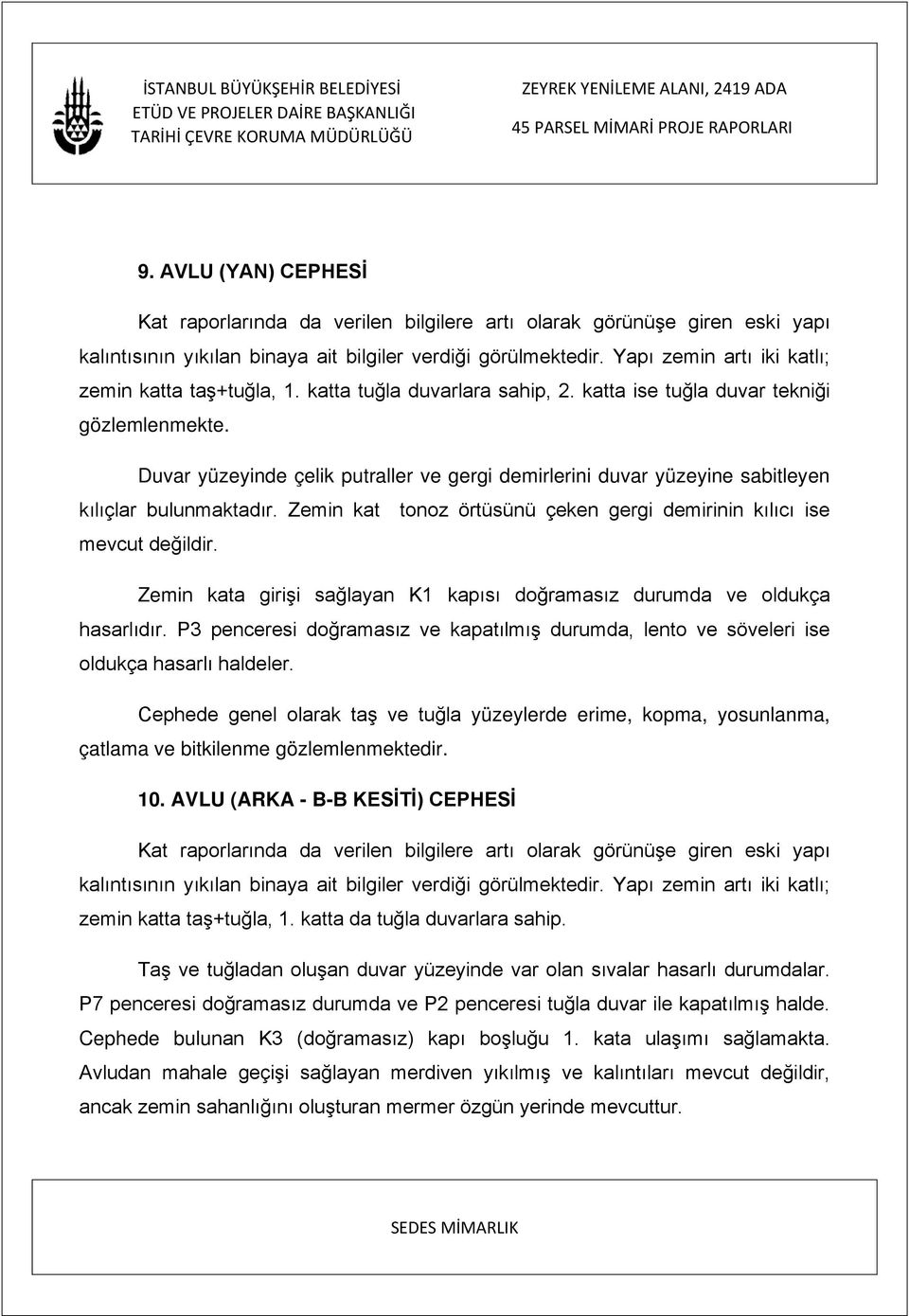 İSTANBUL BÜYÜKŞEHİR BELEDİYESİ
ETÜD VE PROJELER DAİRE BAŞKANLIĞI
TARİHİ ÇEVRE KORUMA MÜDÜRLÜĞÜ

ZEYREK YENİLEME ALANI, 2419 ADA
45 PARSEL MİMARİ PROJE RAPORLARI

9. AVLU (YAN) CEPHESİ

Kat raporlarında da verilen bilgilere artı olarak görünüşe giren eski yapı kalıntısının yıkılan binaya ait bilgiler verdiği görülmektedir. Yapı zemin artı iki katlı; zemin katta taş+tuğla, 1. katta tuğla duvarlara sahip, 2. katta ise tuğla duvar tekniği gözlemlenmekte.

Duvar yüzeyinde çelik putraller ve gergi demirlerini duvar yüzeyine sabitleyen kılıçlar bulunmaktadır. Zemin kat tonoz örtüsünü çeken gergi demirinin kılıcı ise mevcut değildir.

Zemin kata girişi sağlayan K1 kapısı doğramasız durumda ve oldukça hasarlıdır. P3 penceresi doğramasız ve kapatılmış durumda, lento ve söveleri ise oldukça hasarlı haldeler.

Cephede genel olarak taş ve tuğla yüzeylerde erime, kopma, yosunlanma, çatlama ve bitkilenme gözlemlenmektedir.

10. AVLU (ARKA - B-B KESİTİ) CEPHESİ

Kat raporlarında da verilen bilgilere artı olarak görünüşe giren eski yapı kalıntısının yıkılan binaya ait bilgiler verdiği görülmektedir. Yapı zemin artı iki katlı; zemin katta taş+tuğla, 1. katta da tuğla duvarlara sahip.

Taş ve tuğladan oluşan duvar yüzeyinde var olan sıvalar hasarlı durumdalar. P7 penceresi doğramasız durumda ve P2 penceresi tuğla duvar ile kapatılmış halde. Cephede bulunan K3 (doğramasız) kapı boşluğu 1. kata ulaşımı sağlamakta. Avludan mahale geçişi sağlayan merdiven yıkılmış ve kalıntıları mevcut değildir, ancak zemin sahanlığını oluşturan mermer özgün yerinde mevcuttur.

SEDES MİMARLIK